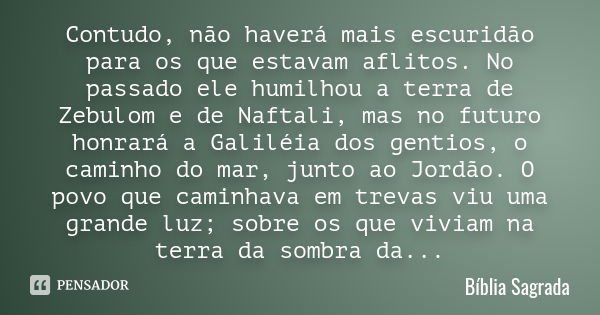 Contudo, não haverá mais escuridão para os que estavam aflitos. No passado ele humilhou a terra de Zebulom e de Naftali, mas no futuro honrará a Galiléia dos gentios, o caminho do mar, junto ao Jordão. O povo que caminhava em trevas viu uma grande luz; sobre os que viviam na terra da sombra da...

PENSADOR

Bíblia Sagrada